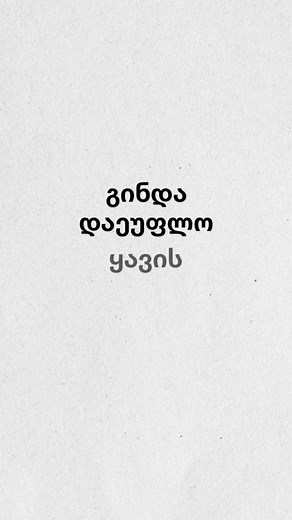 გინდა
დაეუფლო
ყავის